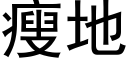 瘦地